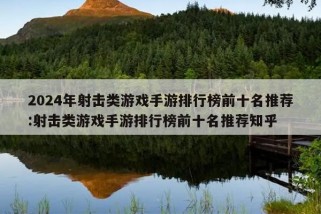 2024年射击类游戏手游排行榜前十名推荐:射击类游戏手游排行榜前十名推荐知乎